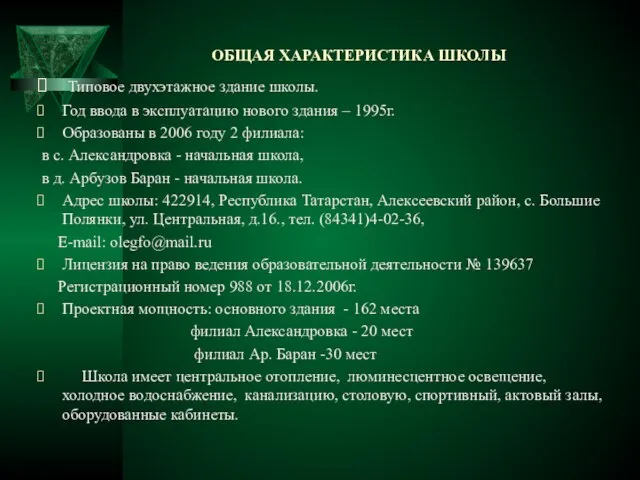 ОБЩАЯ ХАРАКТЕРИСТИКА ШКОЛЫ

Типовое двухэтажное здание школы.

Год ввода в эксплуатацию нового здания – 1995г.

Образованы в 2006 году 2 филиала:
в с. Александровка - начальная школа,
в д. Арбузов Баран - начальная школа.

Адрес школы: 422914, Республика Татарстан, Алексеевский район, с. Большие Полянки, ул. Центральная, д.16., тел. (84341)4-02-36,
E-mail: olegfo@mail.ru

Лицензия на право ведения образовательной деятельности № 139637
Регистрационный номер 988 от 18.12.2006г.

Проектная мощность: основного здания - 162 места
филиал Александровка - 20 мест
филиал Ар. Баран -30 мест

Школа имеет центральное отопление, люминесцентное освещение, холодное водоснабжение, канализацию, столовую, спортивный, актовый залы, оборудованные кабинеты.